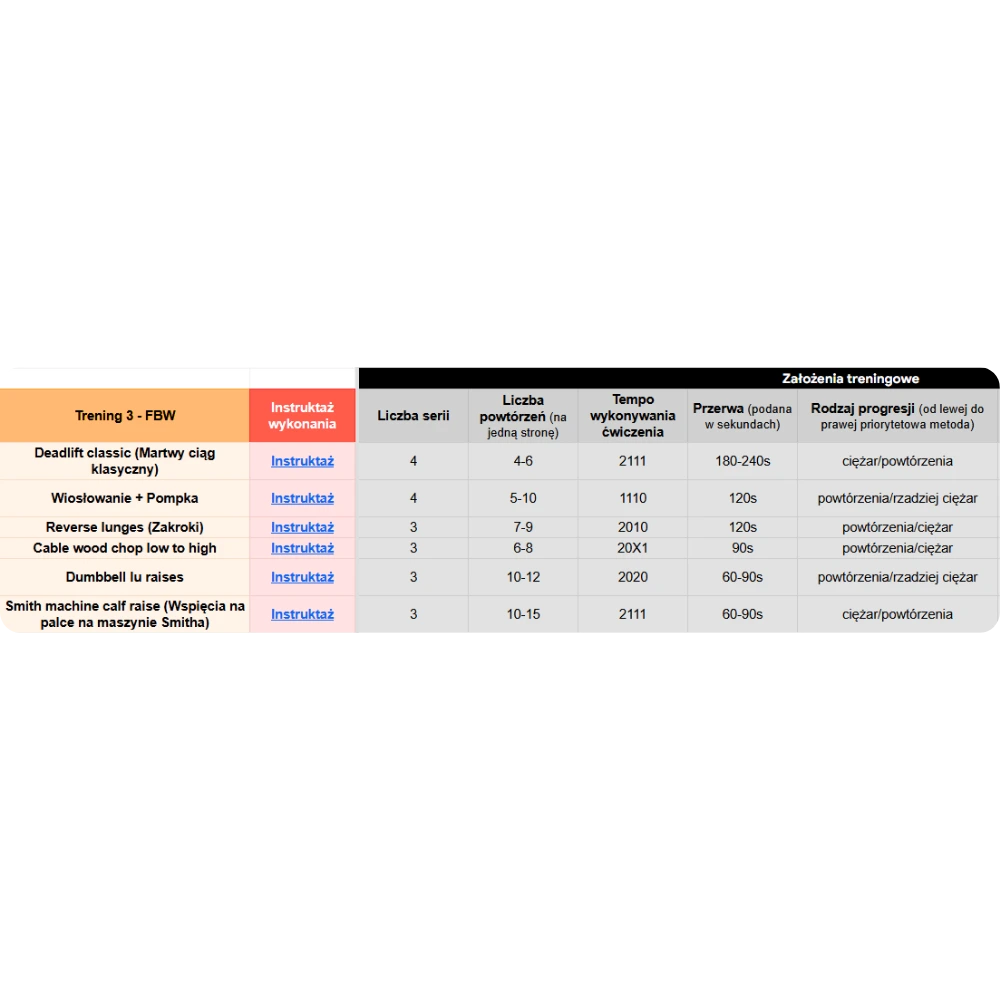 Założenia treningowe

| Trening 3 - FBW | Instruktaż wykonania | Liczba serii | Liczba powtórzeń (na jedną stronę) | Tempo wykonywania ćwiczenia | Przerwa (podana w sekundach) | Rodzaj progresji (od lewej do prawej priorytetowa metoda) |
|---|---|---|---|---|---|---|
| Deadlift classic (Martwy ciąg klasyczny) | Instruktaż | 4 | 4-6 | 2111 | 180-240s | ciężar/powtórzenia |
| Wiosłowanie + Pompka | Instruktaż | 4 | 5-10 | 1110 | 120s | powtórzenia/rzadziej ciężar |
| Reverse lunges (Zakroki) | Instruktaż | 3 | 7-9 | 2010 | 120s | powtórzenia/ciężar |
| Cable wood chop low to high | Instruktaż | 3 | 6-8 | 20X1 | 90s | powtórzenia/ciężar |
| Dumbbell lu raises | Instruktaż | 3 | 10-12 | 2020 | 60-90s | powtórzenia/rzadziej ciężar |
| Smith machine calf raise (Wspięcia na palce na maszynie Smitha) | Instruktaż | 3 | 10-15 | 2111 | 60-90s | ciężar/powtórzenia |